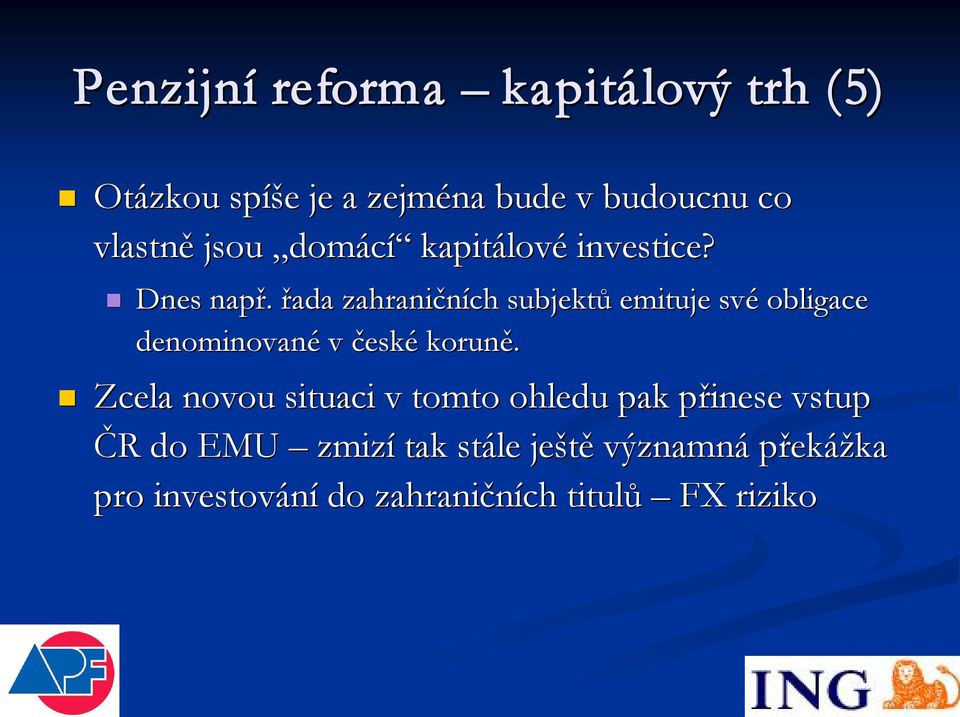 Penzijní reforma – kapitálový trh (5)

Otázkou spíše je a zejména bude v budoucnu co vlastně jsou „domácí“ kapitálové investice?

Dnes např. řada zahraničních subjektů emituje své obligace denominované v české koruně.

Zcela novou situaci v tomto ohledu pak přinese vstup ČR do EMU – zmizí tak stále ještě významná překážka pro investování do zahraničních titulů – FX riziko

APF

ING